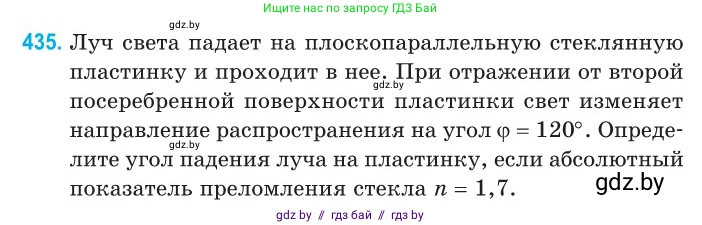 Ищите нас по запросу ГДЗ Бай

gdz.by

435. Луч света падает на плоскопараллельную стеклянную пластинку и проходит в нее. При отражении от второй посеребренной поверхности пластинки свет изменяет направление распространения на угол $\varphi = 120°$. Определите угол падения луча на пластинку, если абсолютный показатель преломления стекла $n = 1,7$.

gdz.by

gdz.by

gdz.by

gdz by // гдз бай // гдз by